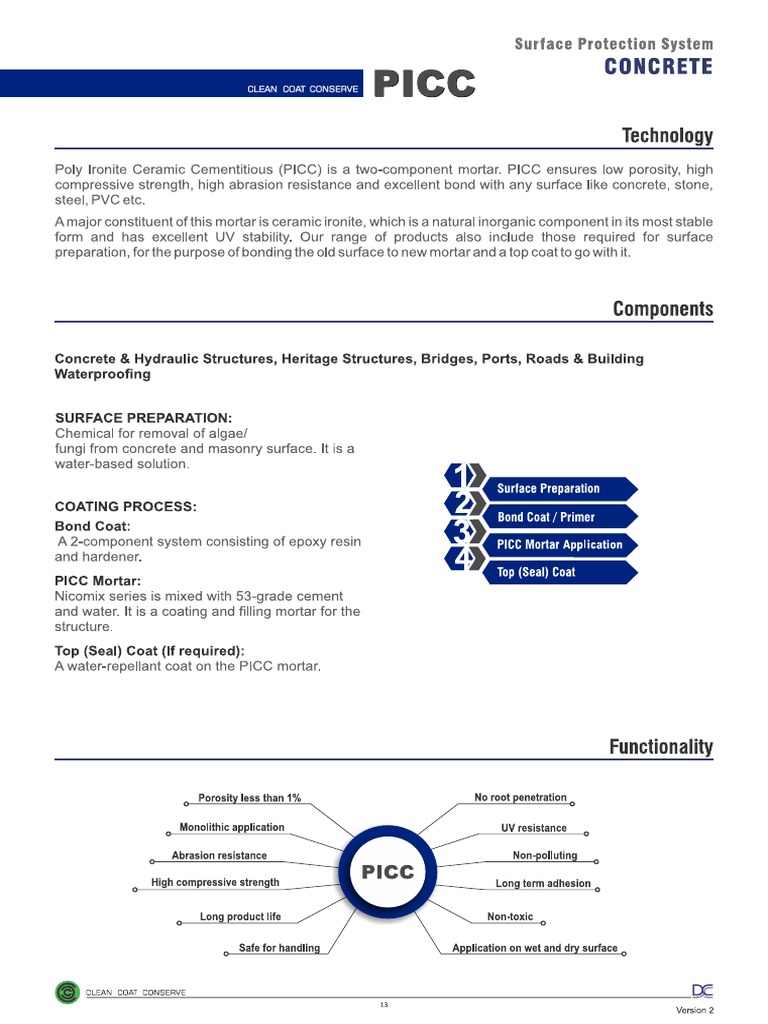 Surface Protection System
CONCRETE

CLEAN COAT CONSERVE PICC

Technology

Poly Ironite Ceramic Cementitious (PICC) is a two-component mortar. PICC ensures low porosity, high compressive strength, high abrasion resistance and excellent bond with any surface like concrete, stone, steel, PVC etc.

A major constituent of this mortar is ceramic ironite, which is a natural inorganic component in its most stable form and has excellent UV stability. Our range of products also include those required for surface preparation, for the purpose of bonding the old surface to new mortar and a top coat to go with it.

Components

Concrete & Hydraulic Structures, Heritage Structures, Bridges, Ports, Roads & Building Waterproofing

SURFACE PREPARATION:
Chemical for removal of algae/ fungi from concrete and masonry surface. It is a water-based solution.

COATING PROCESS:
Bond Coat:
A 2-component system consisting of epoxy resin and hardener.

PICC Mortar:
Nicomix series is mixed with 53-grade cement and water. It is a coating and filling mortar for the structure.

Top (Seal) Coat (If required):
A water-repellant coat on the PICC mortar.

1 Surface Preparation
2 Bond Coat / Primer
3 PICC Mortar Application
4 Top (Seal) Coat

Functionality

Porosity less than 1%
Monolithic application
Abrasion resistance
High compressive strength
Long product life
Safe for handling
PICC
No root penetration
UV resistance
Non-polluting
Long term adhesion
Non-toxic
Application on wet and dry surface

CLEAN COAT CONSERVE
13
DC
Version 2